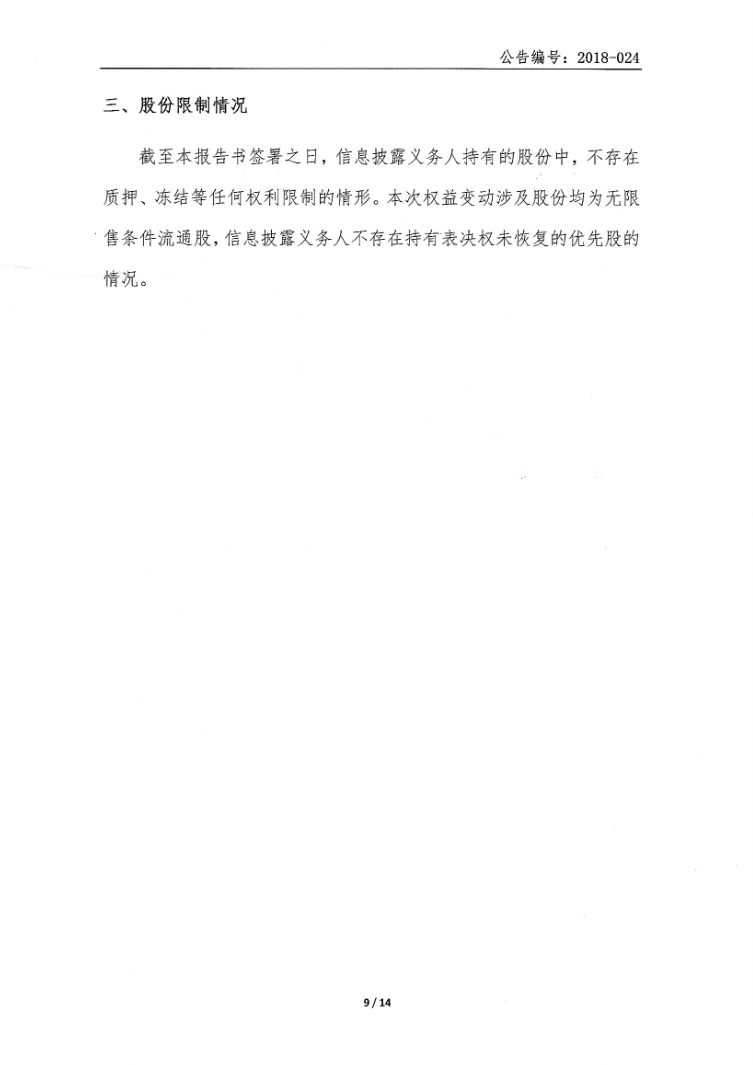 公告编号：2018-024

三、股份限制情况

截至本报告书签署之日，信息披露义务人持有的股份中，不存在质押、冻结等任何权利限制的情形。本次权益变动涉及股份均为无限售条件流通股，信息披露义务人不存在持有表决权未恢复的优先股的情况。

9 / 14